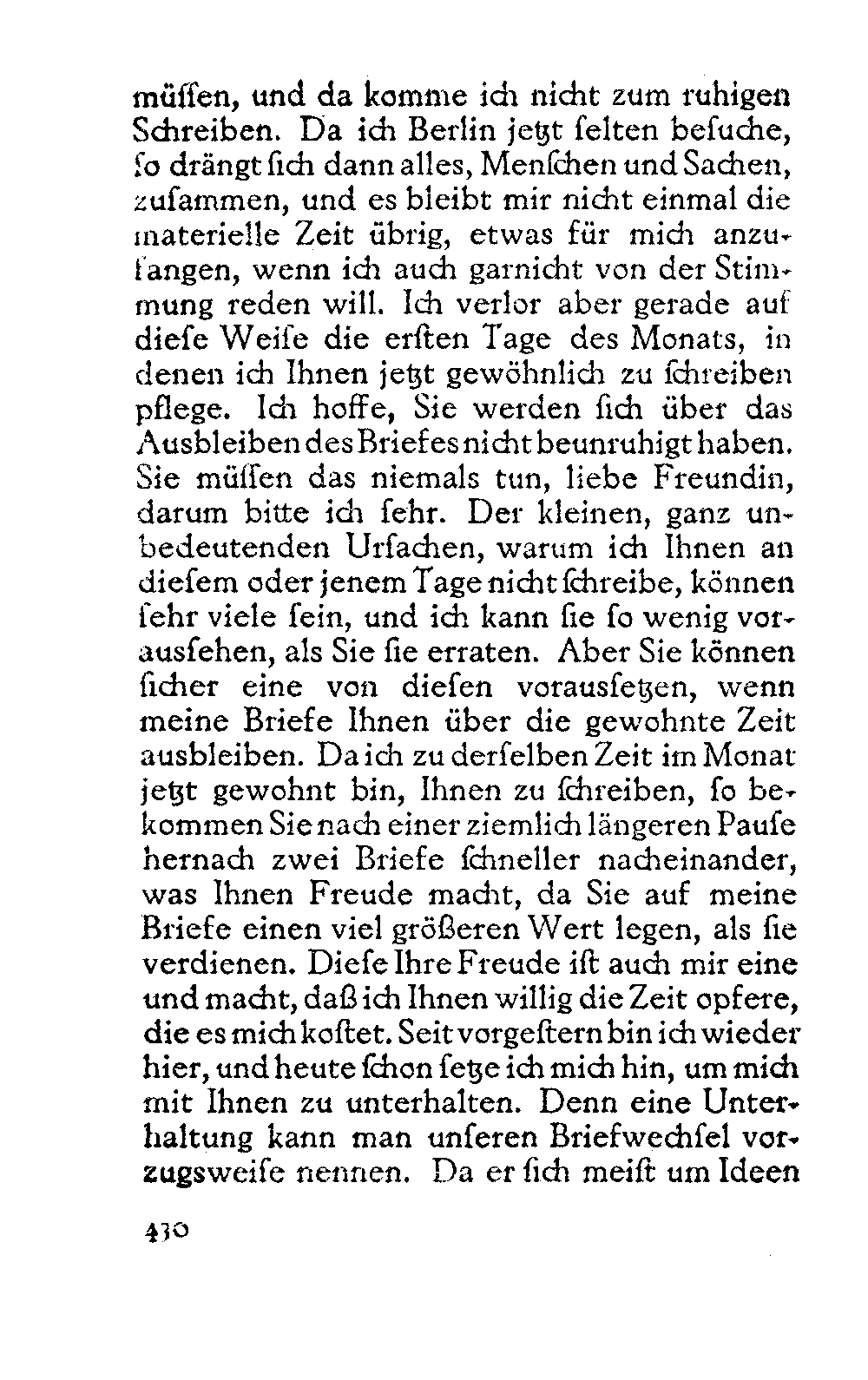 müſſen, und da komme ich nicht zum ruhigen Schreiben. Da ich Berlin jetzt ſelten beſuche, ſo drängt ſich dann alles, Menſchen und Sachen, zuſammen, und es bleibt mir nicht einmal die materielle Zeit übrig, etwas für mich anzufangen, wenn ich auch garnicht von der Stimmung reden will. Ich verlor aber gerade auf dieſe Weiſe die erſten Tage des Monats, in denen ich Ihnen jetzt gewöhnlich zu ſchreiben pflege. Ich hoffe, Sie werden ſich über das Ausbleiben des Briefes nicht beunruhigt haben. Sie müſſen das niemals tun, liebe Freundin, darum bitte ich ſehr. Der kleinen, ganz unbedeutenden Urſachen, warum ich Ihnen an dieſem oder jenem Tage nicht ſchreibe, können ſehr viele ſein, und ich kann ſie ſo wenig vorausſehen, als Sie ſie erraten. Aber Sie können ſicher eine von dieſen vorausſetzen, wenn meine Briefe Ihnen über die gewohnte Zeit ausbleiben. Da ich zu derſelben Zeit im Monat jetzt gewohnt bin, Ihnen zu ſchreiben, ſo bekommen Sie nach einer ziemlich längeren Pauſe hernach zwei Briefe ſchneller nacheinander, was Ihnen Freude macht, da Sie auf meine Briefe einen viel größeren Wert legen, als ſie verdienen. Dieſe Ihre Freude iſt auch mir eine und macht, daß ich Ihnen willig die Zeit opfere, die es mich koſtet. Seit vorgeſtern bin ich wieder hier, und heute ſchon ſetze ich mich hin, um mich mit Ihnen zu unterhalten. Denn eine Unterhaltung kann man unſeren Briefwechſel vorzugsweiſe nennen. Da er ſich meiſt um Ideen

430